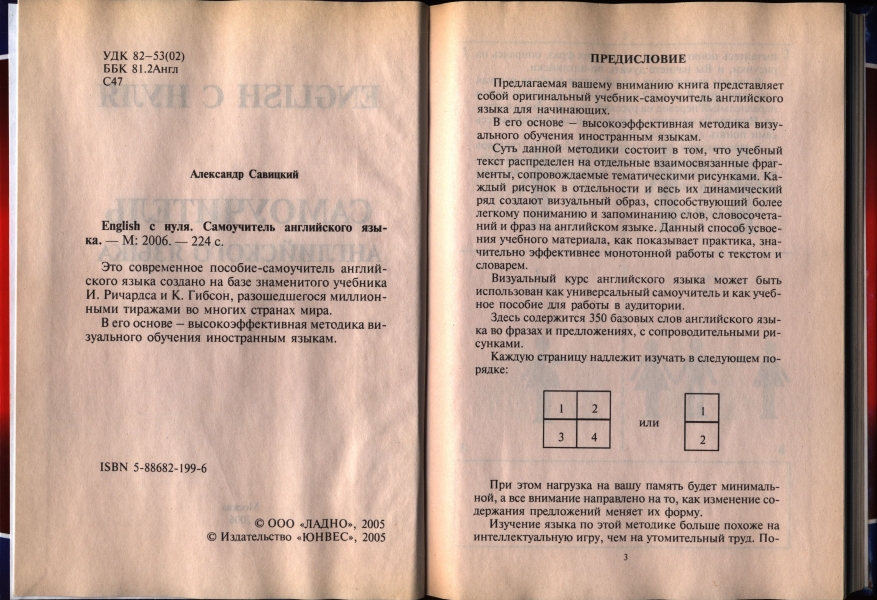 УДК 82-53(02)
ББК 81.2Англ
С47

Александр Савицкий

English с нуля. Самоучитель английского языка. — М: 2006. — 224 с.

Это современное пособие-самоучитель английского языка создано на базе знаменитого учебника И. Ричардса и К. Гибсон, разошедшегося миллионными тиражами во многих странах мира.

В его основе – высокоэффективная методика визуального обучения иностранным языкам.

ISBN 5-88682-199-6

© ООО «ЛАДНО», 2005
© Издательство «ЮНВЕС», 2005

ПРЕДИСЛОВИЕ

Предлагаемая вашему вниманию книга представляет собой оригинальный учебник-самоучитель английского языка для начинающих.

В его основе — высокоэффективная методика визуального обучения иностранным языкам.

Суть данной методики состоит в том, что учебный текст распределен на отдельные взаимосвязанные фрагменты, сопровождаемые тематическими рисунками. Каждый рисунок в отдельности и весь их динамический ряд создают визуальный образ, способствующий более легкому пониманию и запоминанию слов, словосочетаний и фраз на английском языке. Данный способ усвоения учебного материала, как показывает практика, значительно эффективнее монотонной работы с текстом и словарем.

Визуальный курс английского языка может быть использован как универсальный самоучитель и как учебное пособие для работы в аудитории.

Здесь содержится 350 базовых слов английского языка во фразах и предложениях, с сопроводительными рисунками.

Каждую страницу надлежит изучать в следующем порядке:

1 2
3 4
или
1
2

При этом нагрузка на вашу память будет минимальной, а все внимание направлено на то, как изменение содержания предложений меняет их форму.

Изучение языка по этой методике больше похоже на интеллектуальную игру, чем на утомительный труд. По-

3